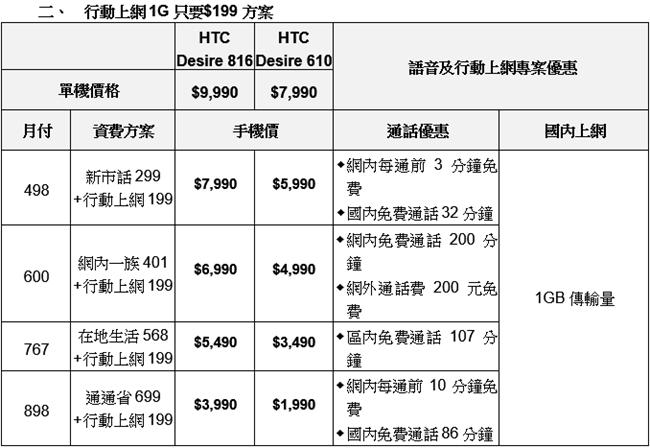 二、 行動上網1G只要$199方案

|  |  | HTC Desire 816 | HTC Desire 610 | 語音及行動上網專案優惠 |  |
|---|---|---|---|---|---|
| 單機價格 |  | $9,990 | $7,990 |  |  |
| 月付 | 資費方案 | 手機價 |  | 通話優惠 | 國內上網 |
| 498 | 新市話299 +行動上網199 | $7,990 | $5,990 | ◆網內每通前3分鐘免費 ◆國內免費通話32分鐘 | 1GB傳輸量 |
| 600 | 網內一族401 +行動上網199 | $6,990 | $4,990 | ◆網內免費通話200分鐘 ◆網外通話費200元免費 |  |
| 767 | 在地生活568 +行動上網199 | $5,490 | $3,490 | ◆區內免費通話107分鐘 |  |
| 898 | 通通省699 +行動上網199 | $3,990 | $1,990 | ◆網內每通前10分鐘免費 ◆國內免費通話86分鐘 |  |